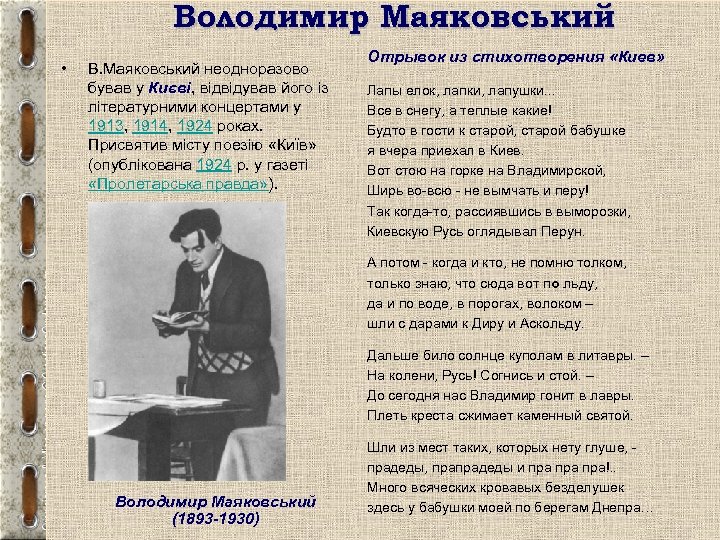 Володимир Маяковський

• В.Маяковський неодноразово бував у Києві, відвідував його із літературними концертами у 1913, 1914, 1924 роках. Присвятив місту поезію «Київ» (опублікована 1924 р. у газеті «Пролетарська правда»).

Володимир Маяковський
(1893-1930)

Отрывок из стихотворения «Киев»

Лапы елок, лапки, лапушки...
Все в снегу, а теплые какие!
Будто в гости к старой, старой бабушке
я вчера приехал в Киев.
Вот стою на горке на Владимирской,
Ширь во-всю - не вымчать и перу!
Так когда-то, рассиявшись в выморозки,
Киевскую Русь оглядывал Перун.

А потом - когда и кто, не помню толком,
только знаю, что сюда вот по льду,
да и по воде, в порогах, волоком –
шли с дарами к Диру и Аскольду.

Дальше било солнце куполам в литавры. –
На колени, Русь! Согнись и стой. –
До сегодня нас Владимир гонит в лавры.
Плеть креста сжимает каменный святой.

Шли из мест таких, которых нету глуше, -
прадеды, прапрадеды и пра пра пра!..
Много всяческих кровавых безделушек
здесь у бабушки моей по берегам Днепра...